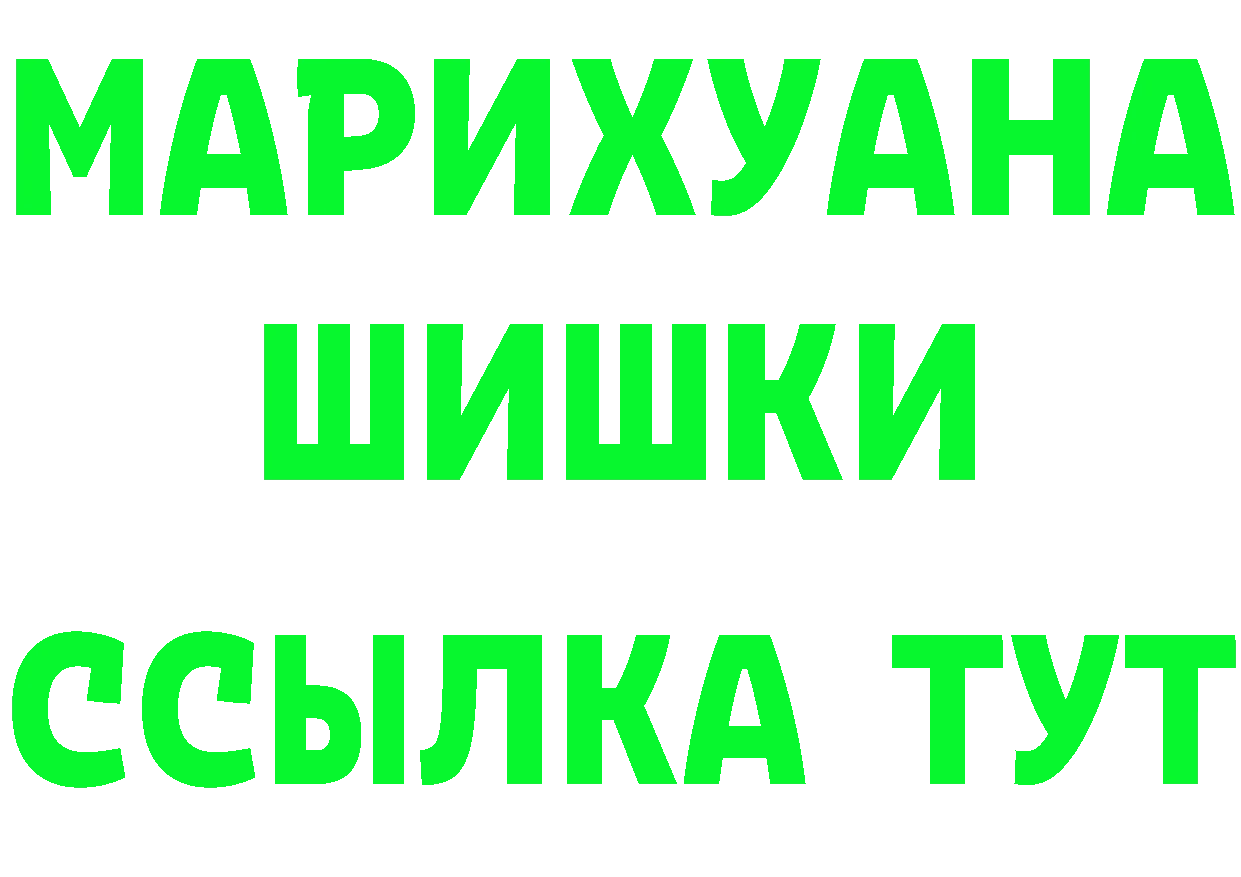 МАРИХУАНА
ШИШКИ
ССЫЛКА ТУТ